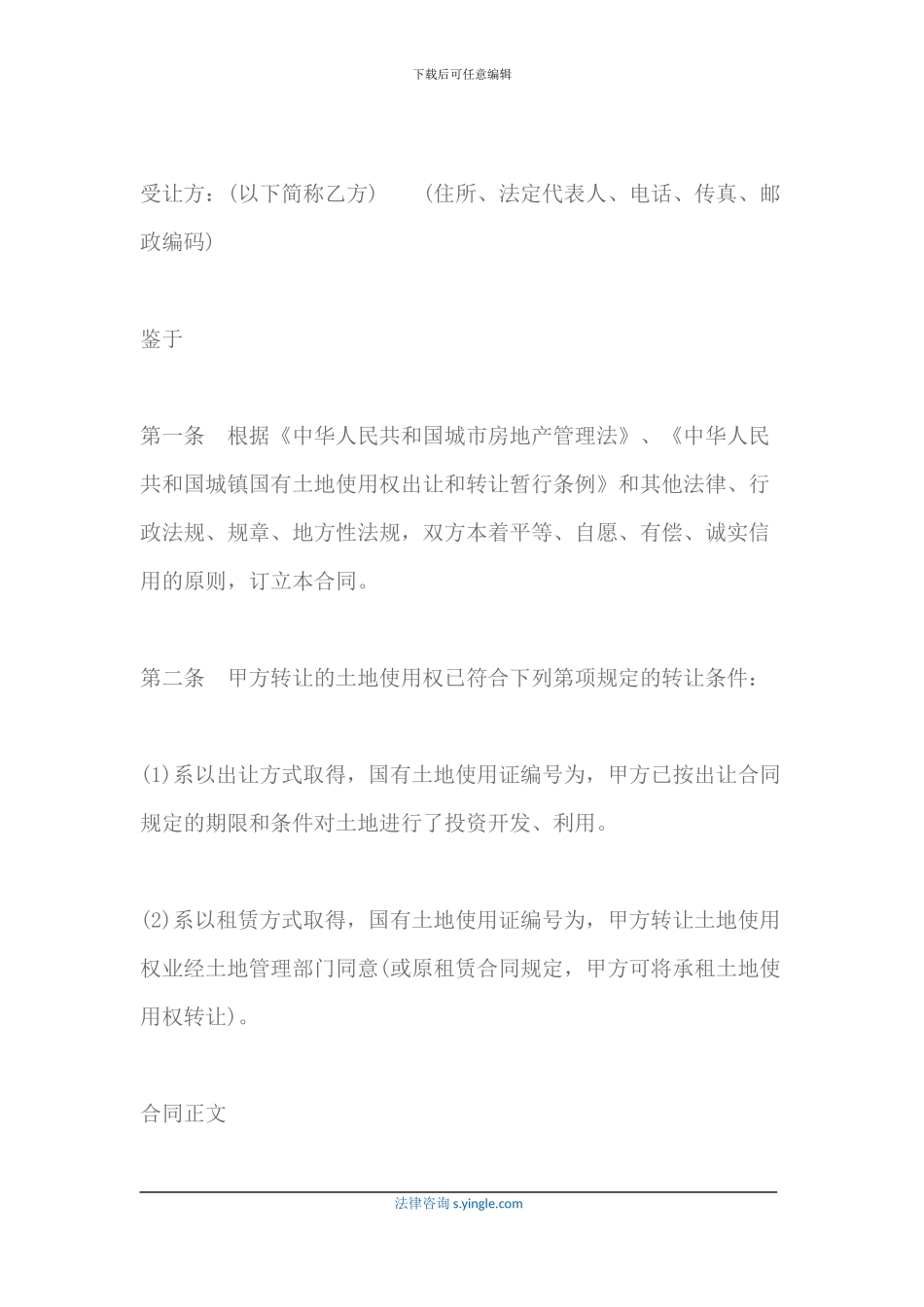 下载后可任意编辑

受让方：(以下简称乙方)　　(住所、法定代表人、电话、传真、邮政编码)

鉴于

第一条　根据《中华人民共和国城市房地产管理法》、《中华人民共和国城镇国有土地使用权出让和转让暂行条例》和其他法律、行政法规、规章、地方性法规，双方本着平等、自愿、有偿、诚实信用的原则，订立本合同。

第二条　甲方转让的土地使用权已符合下列第项规定的转让条件：

(1)系以出让方式取得，国有土地使用证编号为，甲方已按出让合同规定的期限和条件对土地进行了投资开发、利用。

(2)系以租赁方式取得，国有土地使用证编号为，甲方转让土地使用权业经土地管理部门同意(或原租赁合同规定，甲方可将承租土地使用权转让)。

合同正文

法律咨询 s.yingle.com